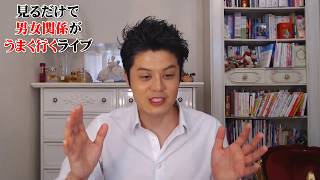 見るだけで
男女関係が
うまく行くライブ